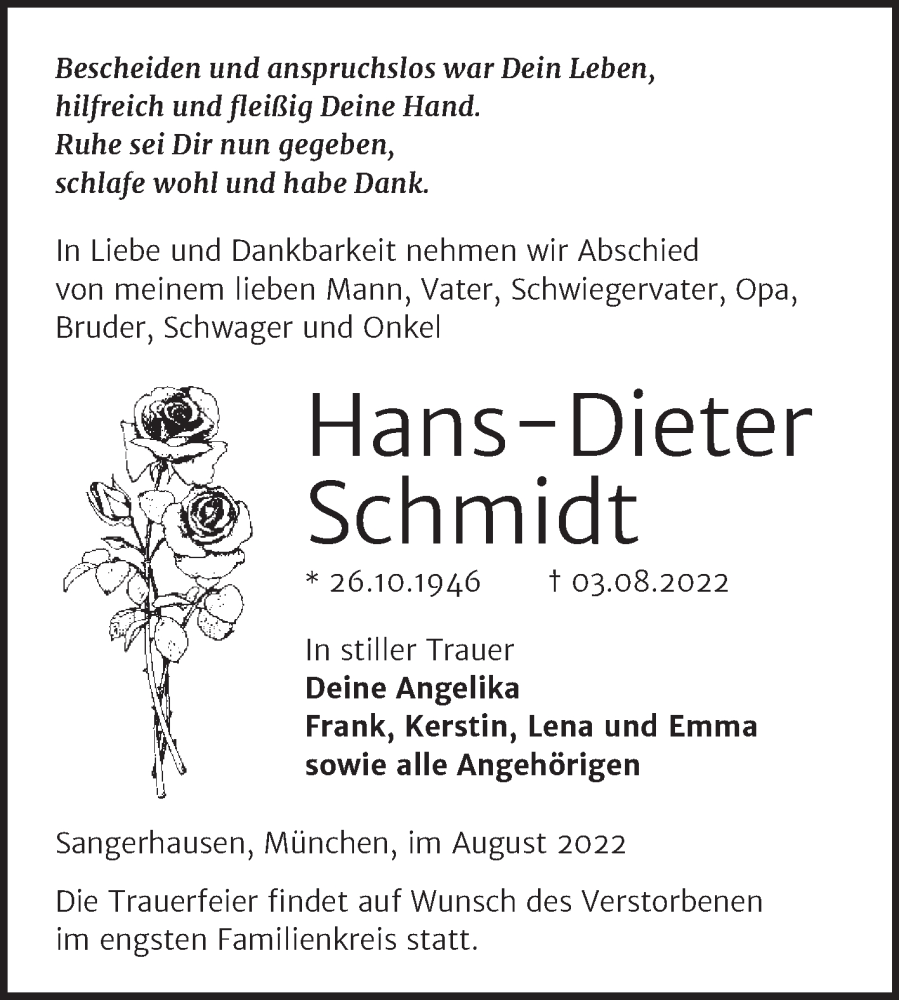 Bescheiden und anspruchslos war Dein Leben,
hilfreich und fleißig Deine Hand.
Ruhe sei Dir nun gegeben,
schlafe wohl und habe Dank.

In Liebe und Dankbarkeit nehmen wir Abschied von meinem lieben Mann, Vater, Schwiegervater, Opa, Bruder, Schwager und Onkel

Hans-Dieter Schmidt

* 26.10.1946 † 03.08.2022

In stiller Trauer
Deine Angelika
Frank, Kerstin, Lena und Emma
sowie alle Angehörigen

Sangerhausen, München, im August 2022

Die Trauerfeier findet auf Wunsch des Verstorbenen im engsten Familienkreis statt.